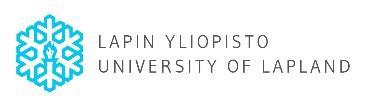 LAPIN YLIOPISTO
UNIVERSITY OF LAPLAND